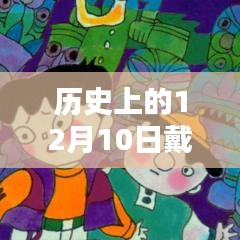 历史上的12月10日戴